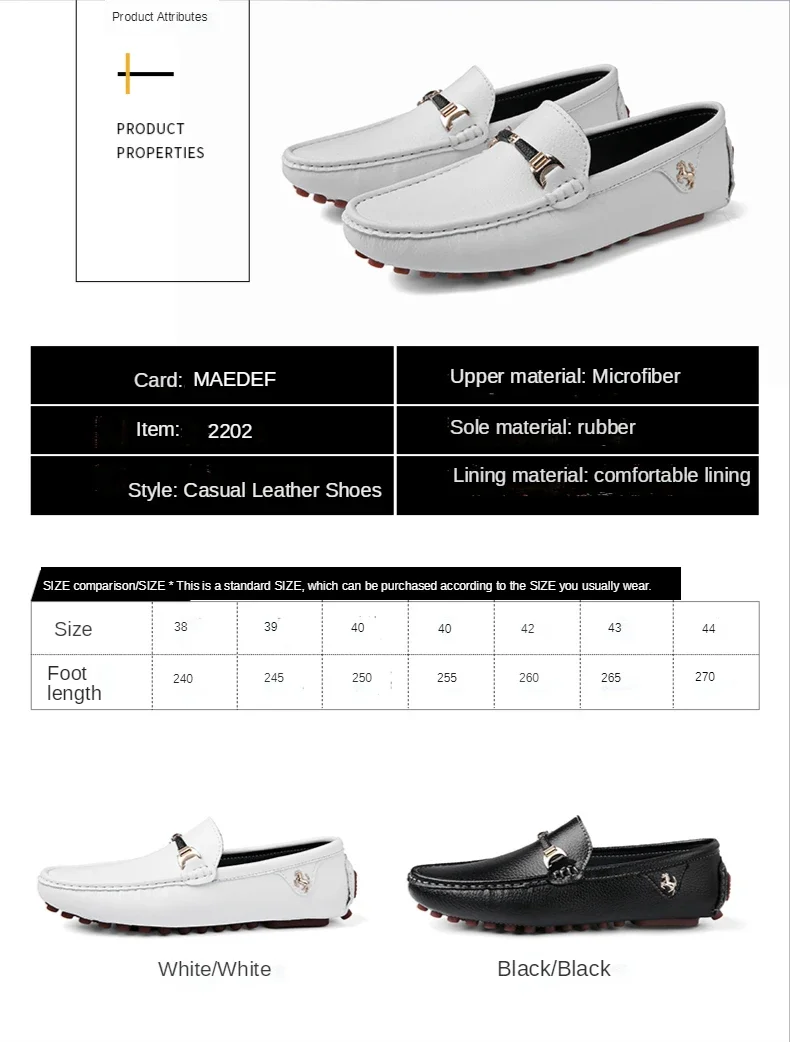 Product Attributes

PRODUCT PROPERTIES

| Card: MAEDEF | Upper material: Microfiber |
|---|---|
| Item: 2202 | Sole material: rubber |
| Style: Casual Leather Shoes | Lining material: comfortable lining |

SIZE comparison/SIZE * This is a standard SIZE, which can be purchased according to the SIZE you usually wear.

| Size | 38 | 39 | 40 | 40 | 42 | 43 | 44 |
|---|---|---|---|---|---|---|---|
| Foot length | 240 | 245 | 250 | 255 | 260 | 265 | 270 |

White/White

Black/Black